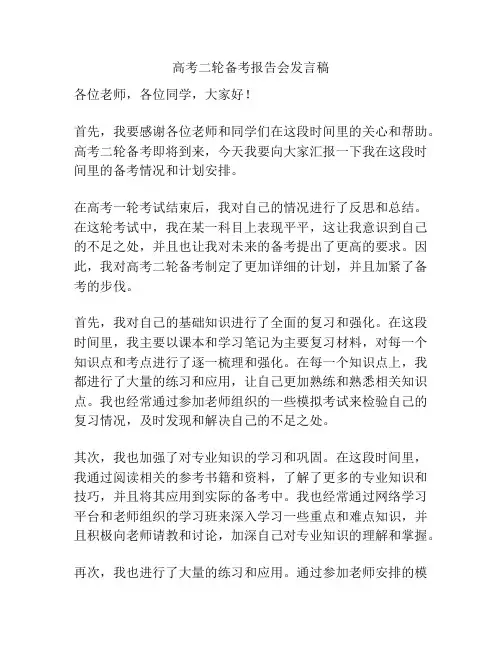 高考二轮备考报告会发言稿

各位老师，各位同学，大家好！

首先，我要感谢各位老师和同学们在这段时间里的关心和帮助。高考二轮备考即将到来，今天我要向大家汇报一下我在这段时间里的备考情况和计划安排。

在高考一轮考试结束后，我对自己的情况进行了反思和总结。在这轮考试中，我在某一科目上表现平平，这让我意识到自己的不足之处，并且也让我对未来的备考提出了更高的要求。因此，我对高考二轮备考制定了更加详细的计划，并且加紧了备考的步伐。

首先，我对自己的基础知识进行了全面的复习和强化。在这段时间里，我主要以课本和学习笔记为主要复习材料，对每一个知识点和考点进行了逐一梳理和强化。在每一个知识点上，我都进行了大量的练习和应用，让自己更加熟练和熟悉相关知识点。我也经常通过参加老师组织的一些模拟考试来检验自己的复习情况，及时发现和解决自己的不足之处。

其次，我也加强了对专业知识的学习和巩固。在这段时间里，我通过阅读相关的参考书籍和资料，了解了更多的专业知识和技巧，并且将其应用到实际的备考中。我也经常通过网络学习平台和老师组织的学习班来深入学习一些重点和难点知识，并且积极向老师请教和讨论，加深自己对专业知识的理解和掌握。

再次，我也进行了大量的练习和应用。通过参加老师安排的模